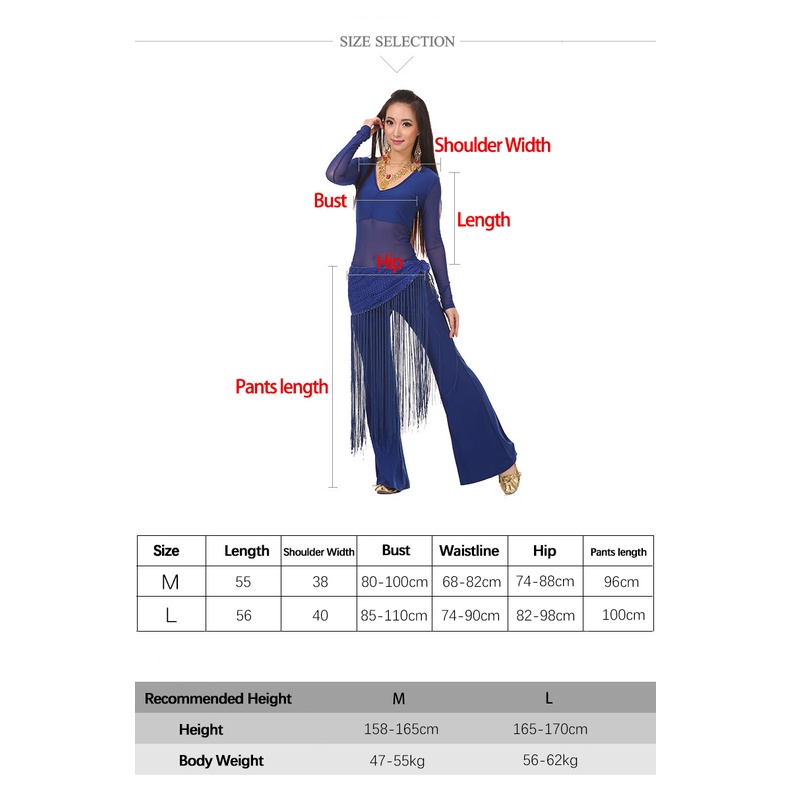 SIZE SELECTION

Shoulder Width

Bust

Length

Hip

Pants length

| Size | Length | Shoulder Width | Bust | Waistline | Hip | Pants length |
|---|---|---|---|---|---|---|
| M | 55 | 38 | 80-100cm | 68-82cm | 74-88cm | 96cm |
| L | 56 | 40 | 85-110cm | 74-90cm | 82-98cm | 100cm |

| Recommended Height | M | L |
|---|---|---|
| Height | 158-165cm | 165-170cm |
| Body Weight | 47-55kg | 56-62kg |